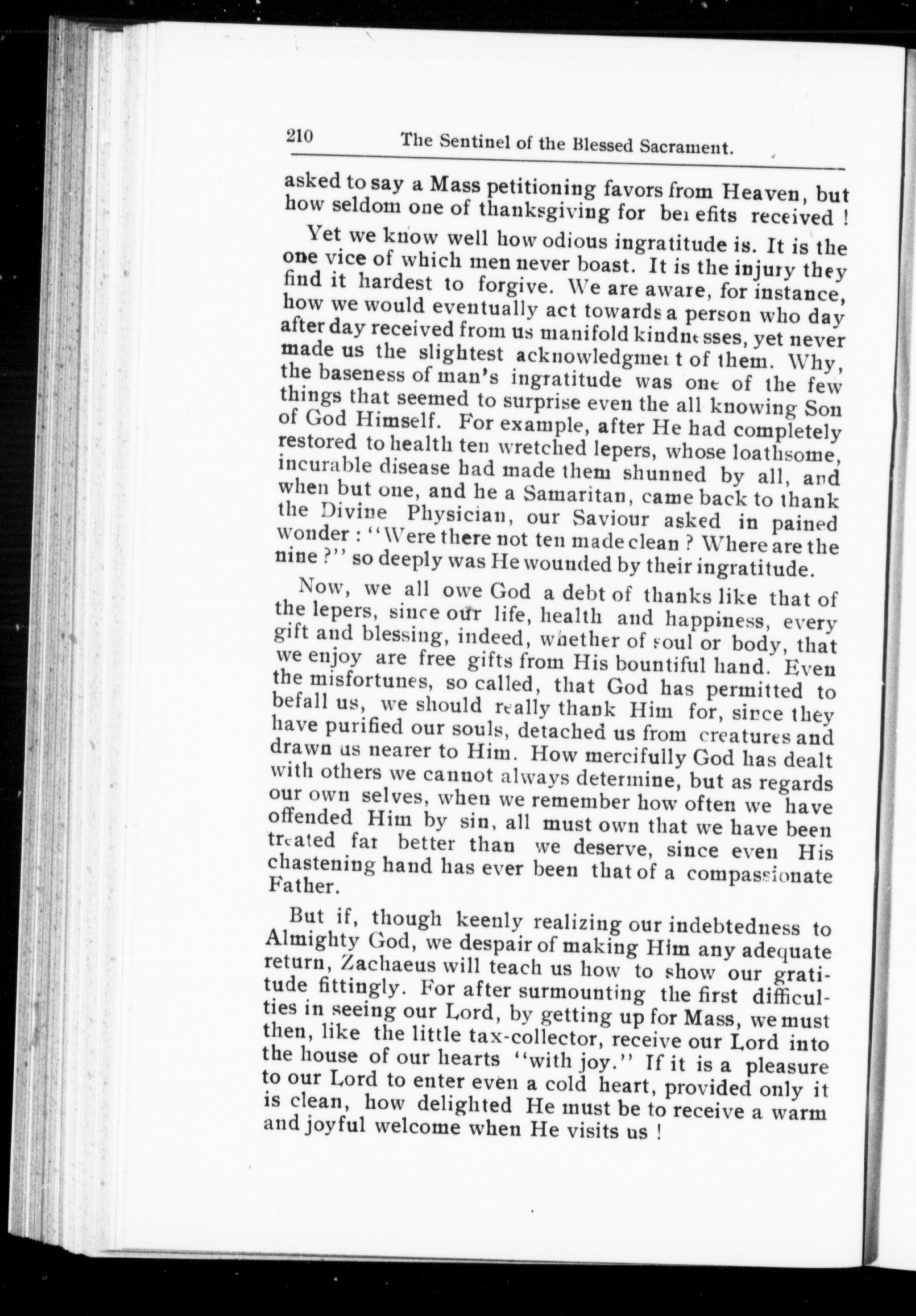 210 The Sentinel of the Blessed Sacrament.

asked to say a Mass petitioning favors from Heaven, but how seldom one of thanksgiving for benefits received !

Yet we know well how odious ingratitude is. It is the one vice of which men never boast. It is the injury they find it hardest to forgive. We are aware, for instance, how we would eventually act towards a person who day after day received from us manifold kindnesses, yet never made us the slightest acknowledgment of them. Why, the baseness of man's ingratitude was one of the few things that seemed to surprise even the all knowing Son of God Himself. For example, after He had completely restored to health ten wretched lepers, whose loathsome, incurable disease had made them shunned by all, and when but one, and he a Samaritan, came back to thank the Divine Physician, our Saviour asked in pained wonder : "Were there not ten made clean ? Where are the nine ?" so deeply was He wounded by their ingratitude.

Now, we all owe God a debt of thanks like that of the lepers, since our life, health and happiness, every gift and blessing, indeed, whether of soul or body, that we enjoy are free gifts from His bountiful hand. Even the misfortunes, so called, that God has permitted to befall us, we should really thank Him for, since they have purified our souls, detached us from creatures and drawn us nearer to Him. How mercifully God has dealt with others we cannot always determine, but as regards our own selves, when we remember how often we have offended Him by sin, all must own that we have been treated far better than we deserve, since even His chastening hand has ever been that of a compassionate Father.

But if, though keenly realizing our indebtedness to Almighty God, we despair of making Him any adequate return, Zachaeus will teach us how to show our gratitude fittingly. For after surmounting the first difficulties in seeing our Lord, by getting up for Mass, we must then, like the little tax-collector, receive our Lord into the house of our hearts "with joy." If it is a pleasure to our Lord to enter even a cold heart, provided only it is clean, how delighted He must be to receive a warm and joyful welcome when He visits us !